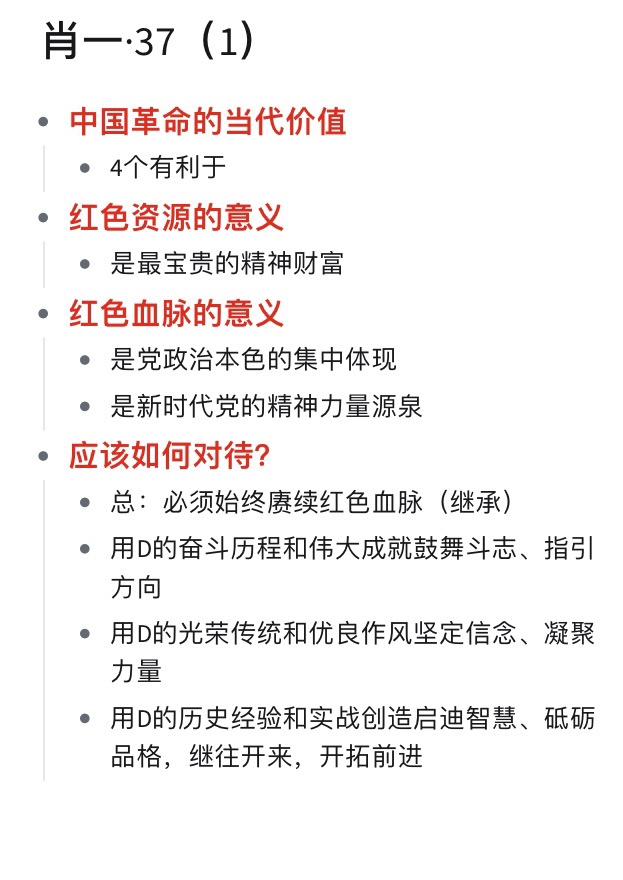 肖一·37（1）

- 中国革命的当代价值
  - 4个有利于
- 红色资源的意义
  - 是最宝贵的精神财富
- 红色血脉的意义
  - 是党政治本色的集中体现
  - 是新时代党的精神力量源泉
- 应该如何对待?
  - 总：必须始终赓续红色血脉（继承）
  - 用D的奋斗历程和伟大成就鼓舞斗志、指引方向
  - 用D的光荣传统和优良作风坚定信念、凝聚力量
  - 用D的历史经验和实战创造启迪智慧、砥砺品格，继往开来，开拓前进